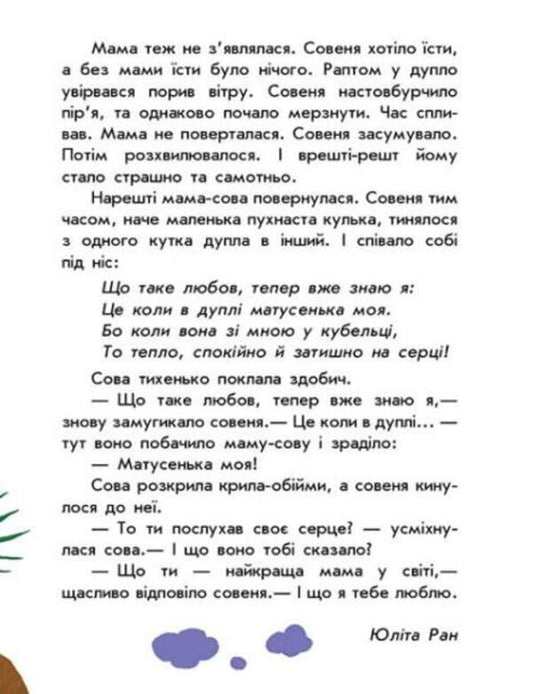 Мама теж не з'являлася. Совеня хотіло їсти, а без мами їсти було нічого. Раптом у дупло увірвався порив вітру. Совеня настовбурчило пір'я, та однаково почало мерзнути. Час спливав. Мама не поверталася. Совеня засумувало. Потім розхвилювалося. І врешті-решт йому стало страшно та самотньо.

Нарешті мама-сова повернулася. Совеня тим часом, наче маленька пухнаста кулька, тинялося з одного кутка дупла в інший. І співало собі під ніс:

Що таке любов, тепер вже знаю я:
Це коли в дуплі матусенька моя.
Бо коли вона зі мною у кубельці,
То тепло, спокійно й затишно на серці!

Сова тихенько поклала здобич.

— Що таке любов, тепер вже знаю я,— знову замугикало совеня.— Це коли в дуплі... — тут воно побачило маму-сову і зраділо:

— Матусенька моя!

Сова розкрила крила-обійми, а совеня кинулося до неї.

— То ти послухав своє серце? — усміхнулася сова.— І що воно тобі сказало?

— Що ти — найкраща мама у світі,— щасливо відповіло совеня.— І що я тебе люблю.

Юліта Ран